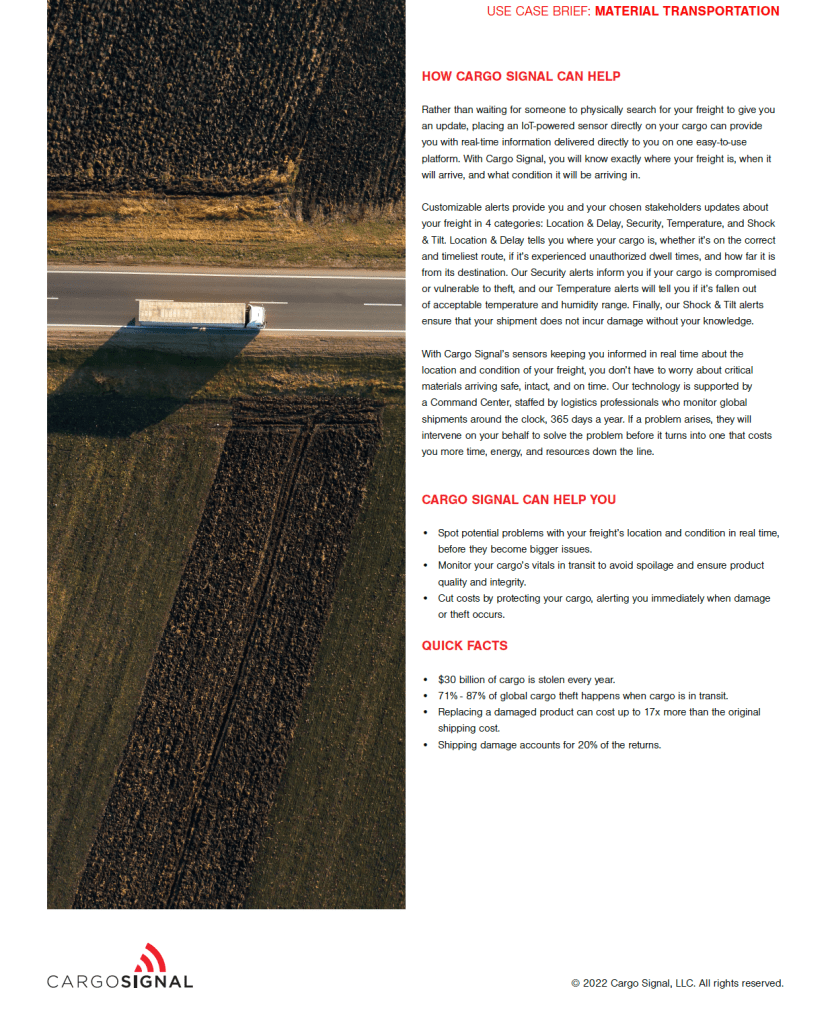 USE CASE BRIEF: MATERIAL TRANSPORTATION

HOW CARGO SIGNAL CAN HELP

Rather than waiting for someone to physically search for your freight to give you an update, placing an IoT-powered sensor directly on your cargo can provide you with real-time information delivered directly to you on one easy-to-use platform. With Cargo Signal, you will know exactly where your freight is, when it will arrive, and what condition it will be arriving in.

Customizable alerts provide you and your chosen stakeholders updates about your freight in 4 categories: Location & Delay, Security, Temperature, and Shock & Tilt. Location & Delay tells you where your cargo is, whether it's on the correct and timeliest route, if it's experienced unauthorized dwell times, and how far it is from its destination. Our Security alerts inform you if your cargo is compromised or vulnerable to theft, and our Temperature alerts will tell you if it's fallen out of acceptable temperature and humidity range. Finally, our Shock & Tilt alerts ensure that your shipment does not incur damage without your knowledge.

With Cargo Signal's sensors keeping you informed in real time about the location and condition of your freight, you don't have to worry about critical materials arriving safe, intact, and on time. Our technology is supported by a Command Center, staffed by logistics professionals who monitor global shipments around the clock, 365 days a year. If a problem arises, they will intervene on your behalf to solve the problem before it turns into one that costs you more time, energy, and resources down the line.

CARGO SIGNAL CAN HELP YOU

• Spot potential problems with your freight's location and condition in real time, before they become bigger issues.
• Monitor your cargo's vitals in transit to avoid spoilage and ensure product quality and integrity.
• Cut costs by protecting your cargo, alerting you immediately when damage or theft occurs.

QUICK FACTS

• $30 billion of cargo is stolen every year.
• 71% - 87% of global cargo theft happens when cargo is in transit.
• Replacing a damaged product can cost up to 17x more than the original shipping cost.
• Shipping damage accounts for 20% of the returns.

CARGOSIGNAL

© 2022 Cargo Signal, LLC. All rights reserved.